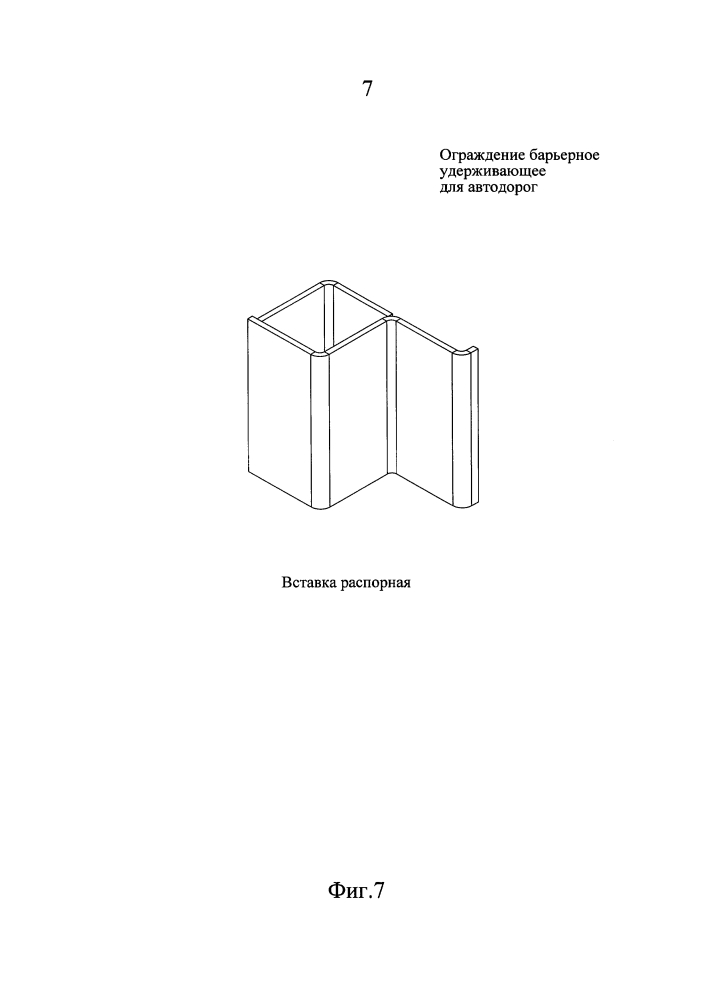 7

Ограждение барьерное удерживающее для автодорог

Вставка распорная

Фиг.7